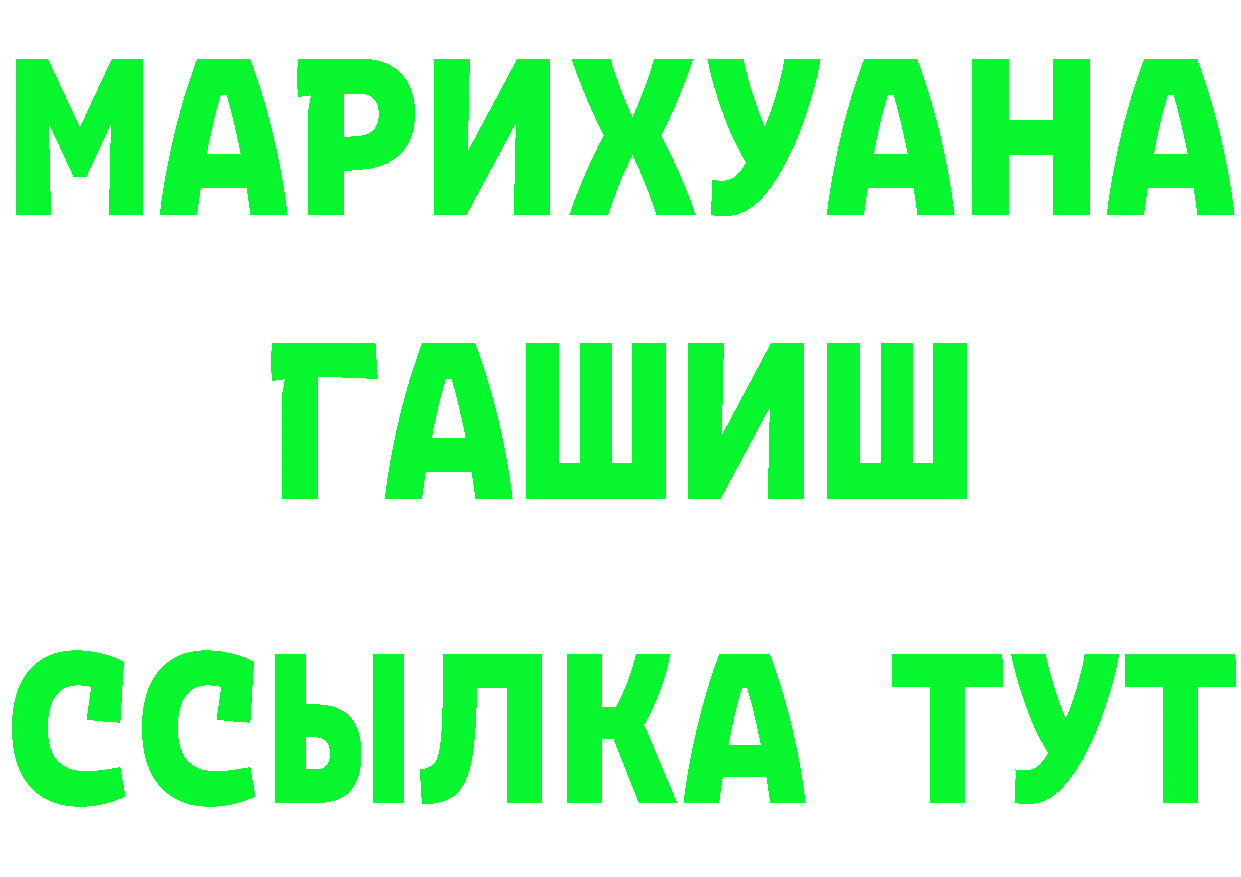 МАРИХУАНА
ГАШИШ
ССЫЛКА ТУТ